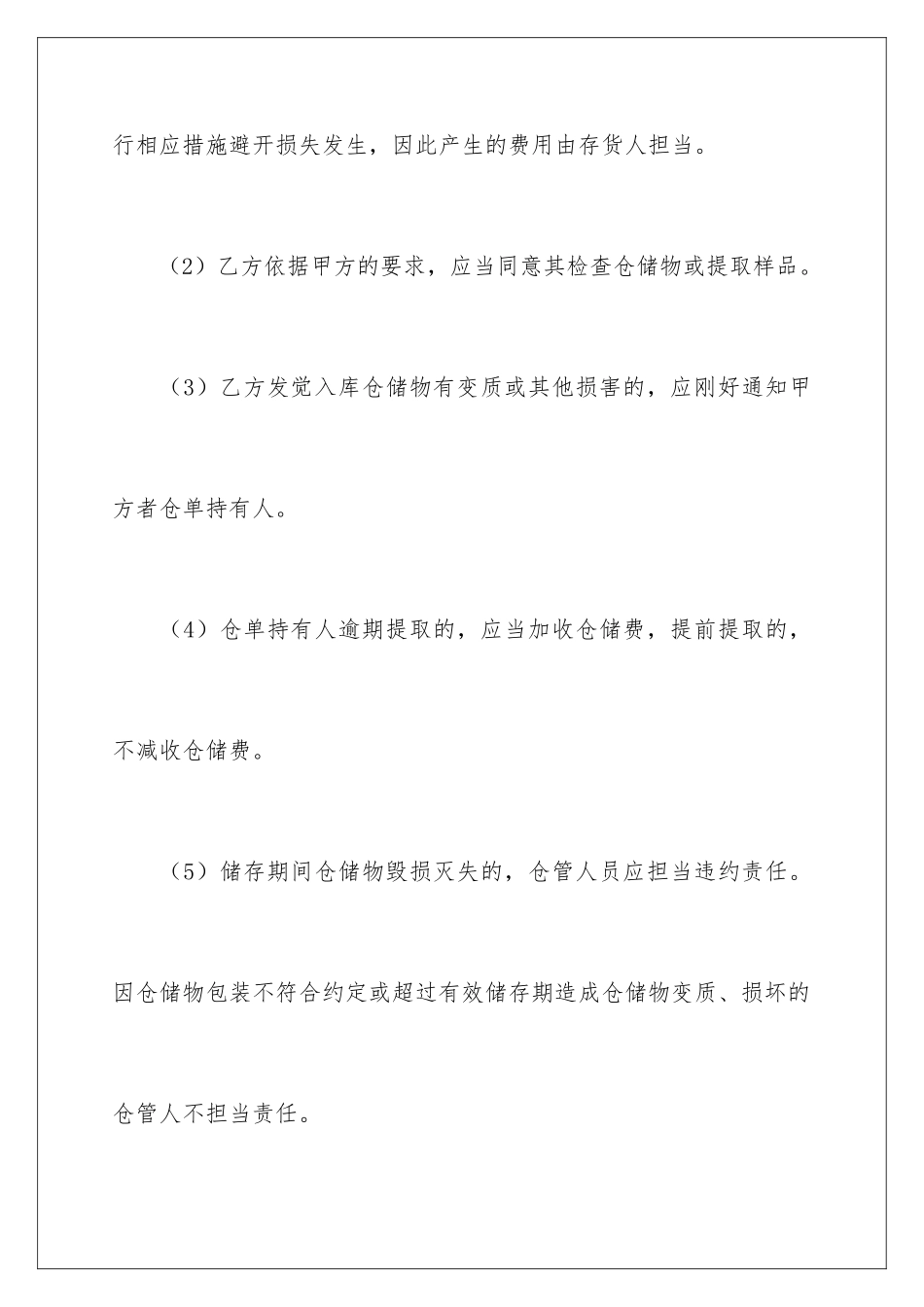 行相应措施避开损失发生，因此产生的费用由存货人担当。

（2）乙方依据甲方的要求，应当同意其检查仓储物或提取样品。

（3）乙方发觉入库仓储物有变质或其他损害的，应刚好通知甲方者仓单持有人。

（4）仓单持有人逾期提取的，应当加收仓储费，提前提取的，不减收仓储费。

（5）储存期间仓储物毁损灭失的，仓管人员应担当违约责任。因仓储物包装不符合约定或超过有效储存期造成仓储物变质、损坏的仓管人不担当责任。